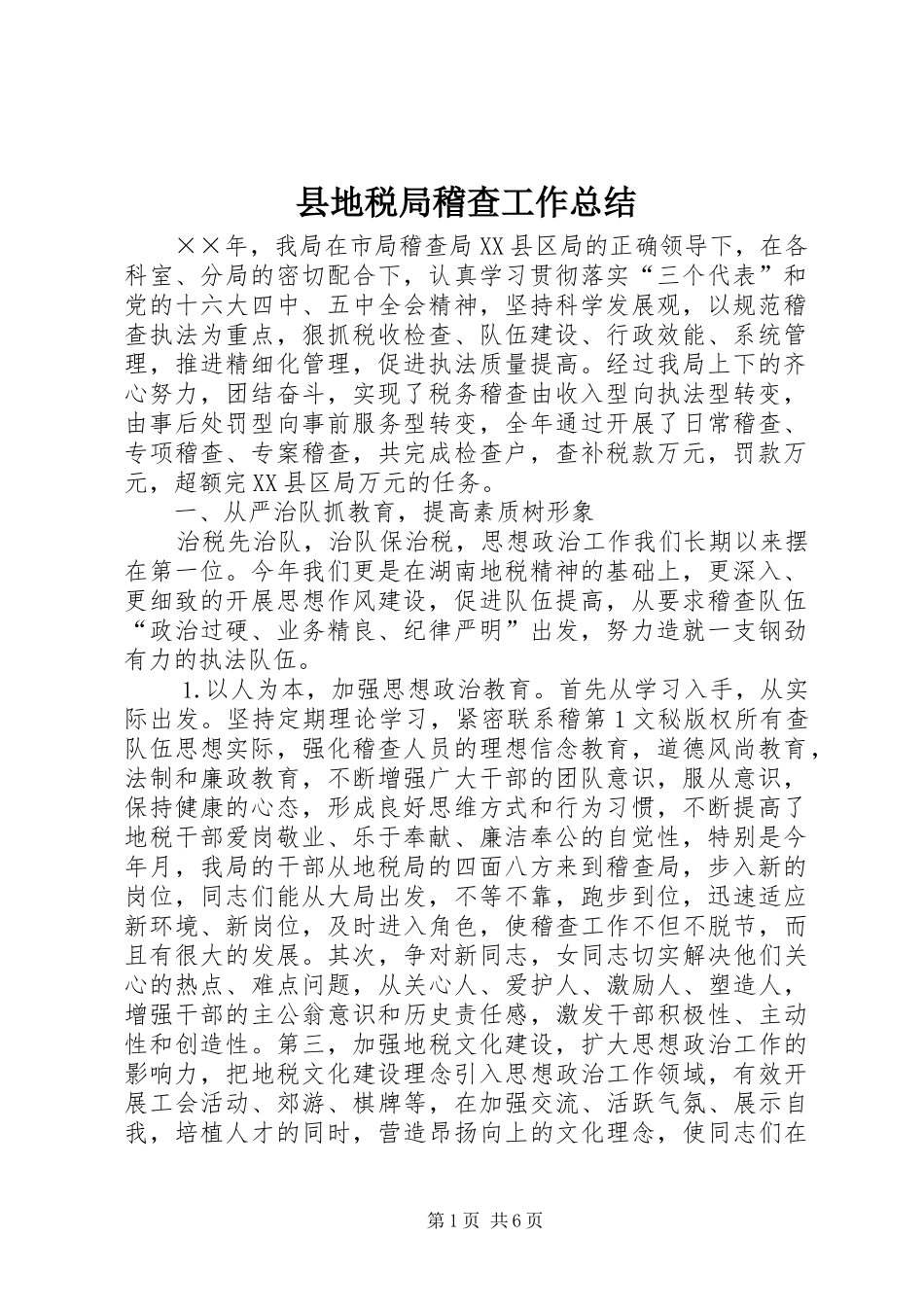 县地税局稽查工作总结

××年，我局在市局稽查局XX县区局的正确领导下，在各科室、分局的密切配合下，认真学习贯彻落实“三个代表”和党的十六大四中、五中全会精神，坚持科学发展观，以规范稽查执法为重点，狠抓税收检查、队伍建设、行政效能、系统管理，推进精细化管理，促进执法质量提高。经过我局上下的齐心努力，团结奋斗，实现了税务稽查由收入型向执法型转变，由事后处罚型向事前服务型转变，全年通过开展了日常稽查、专项稽查、专案稽查，共完成检查户，查补税款万元，罚款万元，超额完XX县区局万元的任务。

一、从严治队抓教育，提高素质树形象

治税先治队，治队保治税，思想政治工作我们长期以来摆在第一位。今年我们更是在湖南地税精神的基础上，更深入、更细致的开展思想作风建设，促进队伍提高，从要求稽查队伍“政治过硬、业务精良、纪律严明”出发，努力造就一支钢劲有力的执法队伍。

1.以人为本，加强思想政治教育。首先从学习入手，从实际出发。坚持定期理论学习，紧密联系稽第1文秘版权所有查队伍思想实际，强化稽查人员的理想信念教育，道德风尚教育，法制和廉政教育，不断增强广大干部的团队意识，服从意识，保持健康的心态，形成良好思维方式和行为习惯，不断提高了地税干部爱岗敬业、乐于奉献、廉洁奉公的自觉性，特别是今年月，我局的干部从地税局的四面八方来到稽查局，步入新的岗位，同志们能从大局出发，不等不靠，跑步到位，迅速适应新环境、新岗位，及时进入角色，使稽查工作不但不脱节，而且有很大的发展。其次，争对新同志，女同志切实解决他们关心的热点、难点问题，从关心人、爱护人、激励人、塑造人，增强干部的主公翁意识和历史责任感，激发干部积极性、主动性和创造性。第三，加强地税文化建设，扩大思想政治工作的影响力，把地税文化建设理念引入思想政治工作领域，有效开展工会活动、郊游、棋牌等，在加强交流、活跃气氛、展示自我，培植人才的同时，营造昂扬向上的文化理念，使同志们在

第1页 共6页